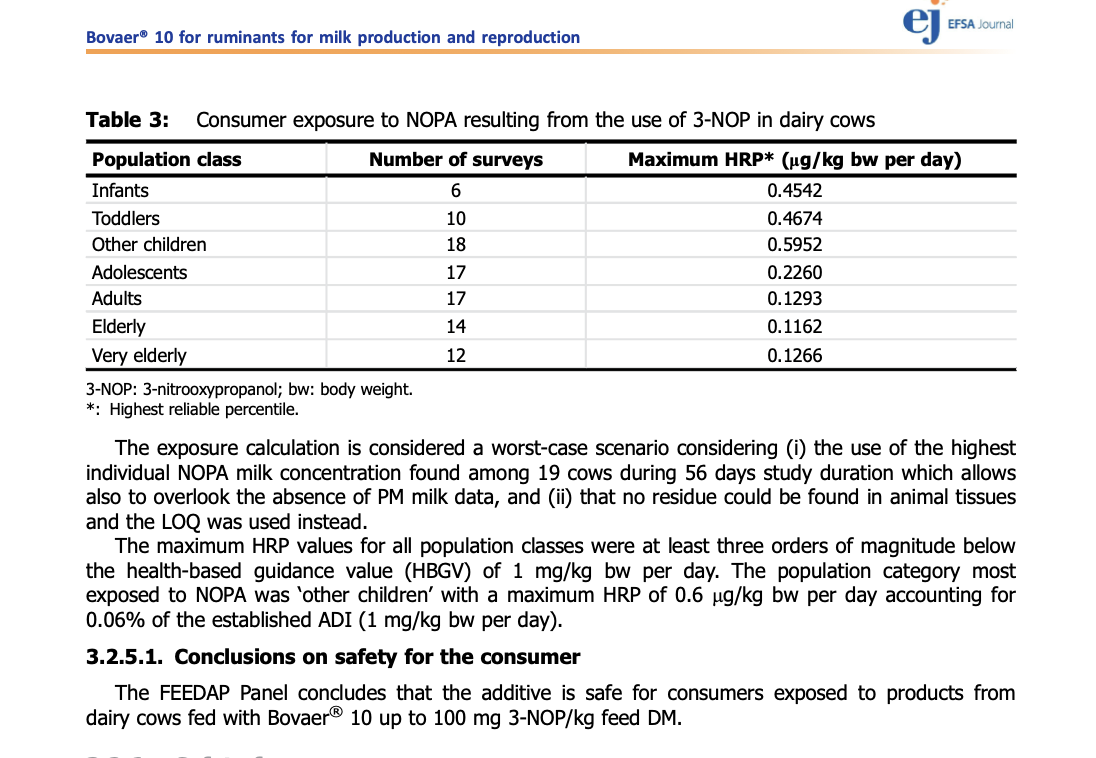 Bovaer® 10 for ruminants for milk production and reproduction

ej EFSA Journal

**Table 3:** Consumer exposure to NOPA resulting from the use of 3-NOP in dairy cows

| Population class | Number of surveys | Maximum HRP* (μg/kg bw per day) |
|---|---|---|
| Infants | 6 | 0.4542 |
| Toddlers | 10 | 0.4674 |
| Other children | 18 | 0.5952 |
| Adolescents | 17 | 0.2260 |
| Adults | 17 | 0.1293 |
| Elderly | 14 | 0.1162 |
| Very elderly | 12 | 0.1266 |

3-NOP: 3-nitrooxypropanol; bw: body weight.
*: Highest reliable percentile.

The exposure calculation is considered a worst-case scenario considering (i) the use of the highest individual NOPA milk concentration found among 19 cows during 56 days study duration which allows also to overlook the absence of PM milk data, and (ii) that no residue could be found in animal tissues and the LOQ was used instead.

The maximum HRP values for all population classes were at least three orders of magnitude below the health-based guidance value (HBGV) of 1 mg/kg bw per day. The population category most exposed to NOPA was 'other children' with a maximum HRP of 0.6 μg/kg bw per day accounting for 0.06% of the established ADI (1 mg/kg bw per day).

**3.2.5.1. Conclusions on safety for the consumer**

The FEEDAP Panel concludes that the additive is safe for consumers exposed to products from dairy cows fed with Bovaer® 10 up to 100 mg 3-NOP/kg feed DM.